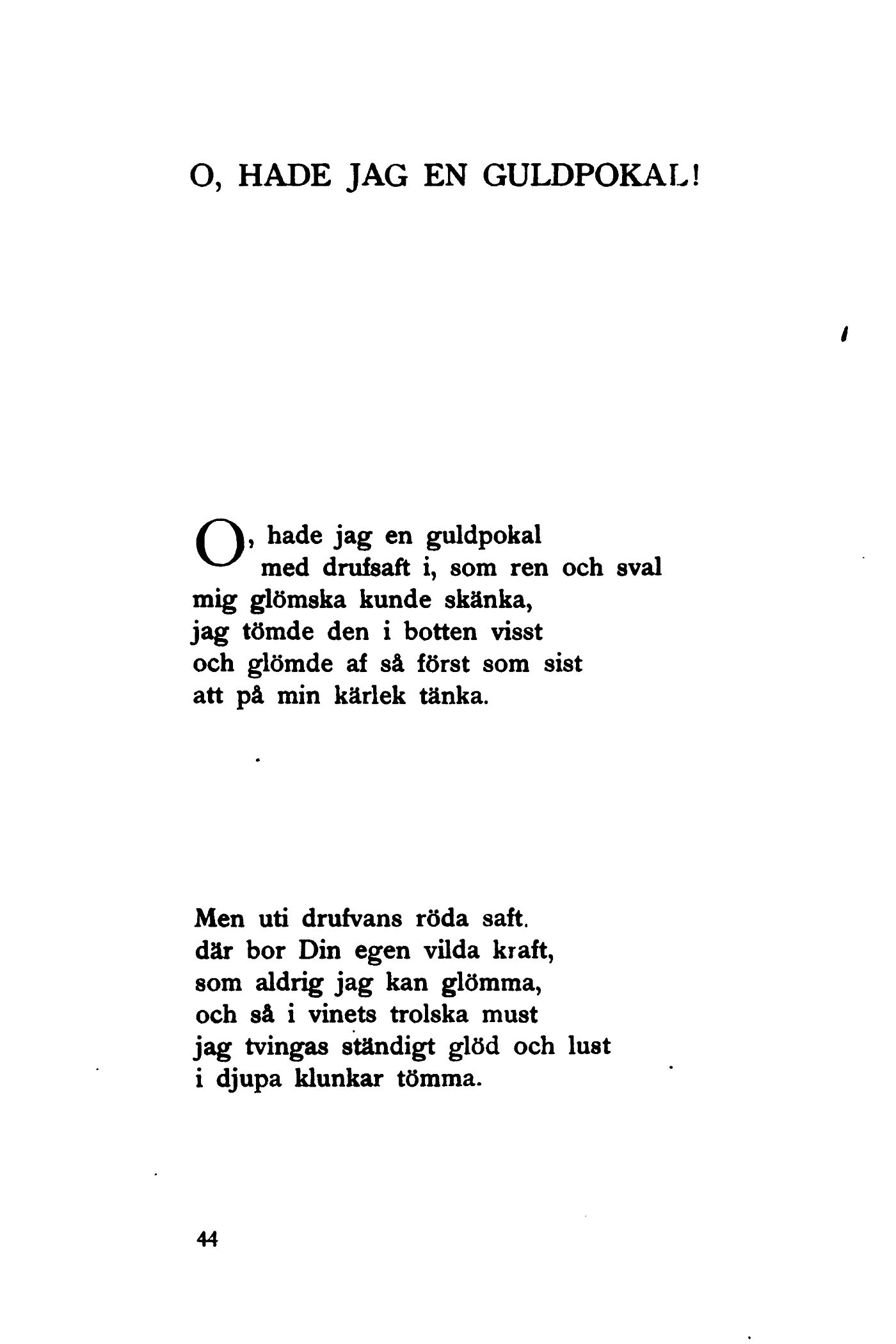 O, HADE JAG EN GULDPOKAL!

O, hade jag en guldpokal
med drufsaft i, som ren och sval
mig glömska kunde skänka,
jag tömde den i botten visst
och glömde af så först som sist
att på min kärlek tänka.

Men uti drufvans röda saft.
där bor Din egen vilda kraft,
som aldrig jag kan glömma,
och så i vinets trolska must
jag tvingas ständigt glöd och lust
i djupa klunkar tömma.

44